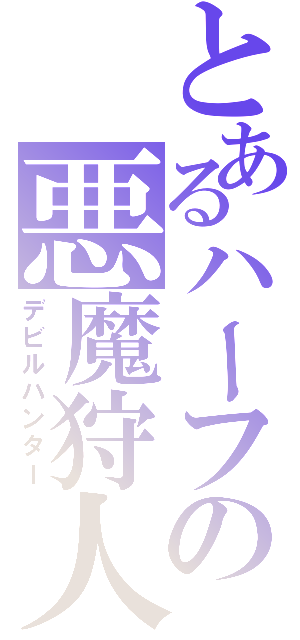 とあるハーフの悪魔狩人
デビルハンター